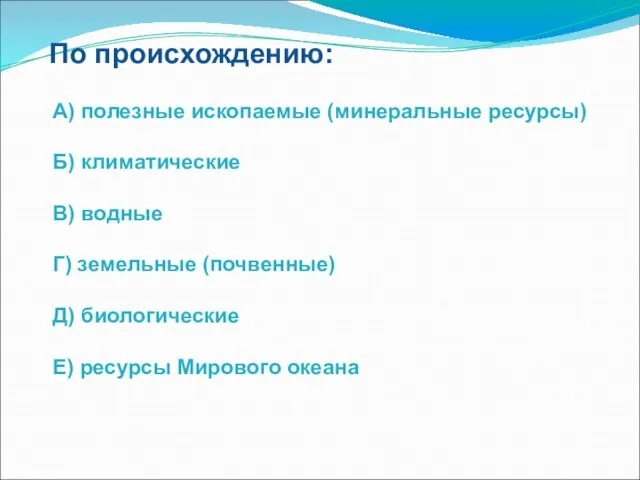 По происхождению:

А) полезные ископаемые (минеральные ресурсы)

Б) климатические

В) водные

Г) земельные (почвенные)

Д) биологические

Е) ресурсы Мирового океана